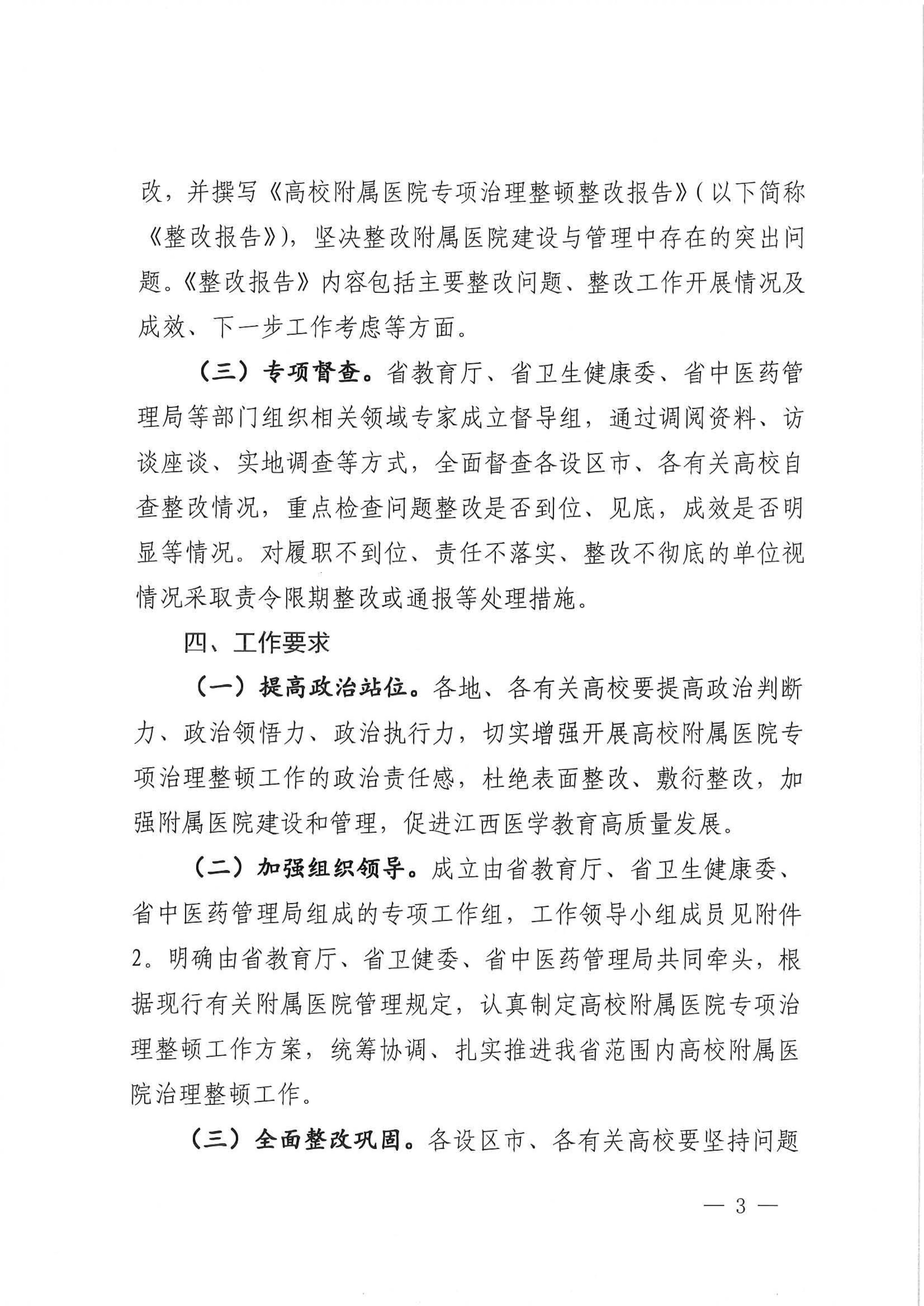 改，并撰写《高校附属医院专项治理整顿整改报告》（以下简称《整改报告》），坚决整改附属医院建设与管理中存在的突出问题。《整改报告》内容包括主要整改问题、整改工作开展情况及成效、下一步工作考虑等方面。

（三）专项督查。省教育厅、省卫生健康委、省中医药管理局等部门组织相关领域专家成立督导组，通过调阅资料、访谈座谈、实地调查等方式，全面督查各设区市、各有关高校自查整改情况，重点检查问题整改是否到位、见底，成效是否明显等情况。对履职不到位、责任不落实、整改不彻底的单位视情况采取责令限期整改或通报等处理措施。

四、工作要求

（一）提高政治站位。各地、各有关高校要提高政治判断力、政治领悟力、政治执行力，切实增强开展高校附属医院专项治理整顿工作的政治责任感，杜绝表面整改、敷衍整改，加强附属医院建设和管理，促进江西医学教育高质量发展。

（二）加强组织领导。成立由省教育厅、省卫生健康委、省中医药管理局组成的专项工作组，工作领导小组成员见附件2。明确由省教育厅、省卫健委、省中医药管理局共同牵头，根据现行有关附属医院管理规定，认真制定高校附属医院专项治理整顿工作方案，统筹协调、扎实推进我省范围内高校附属医院治理整顿工作。

（三）全面整改巩固。各设区市、各有关高校要坚持问题

— 3 —